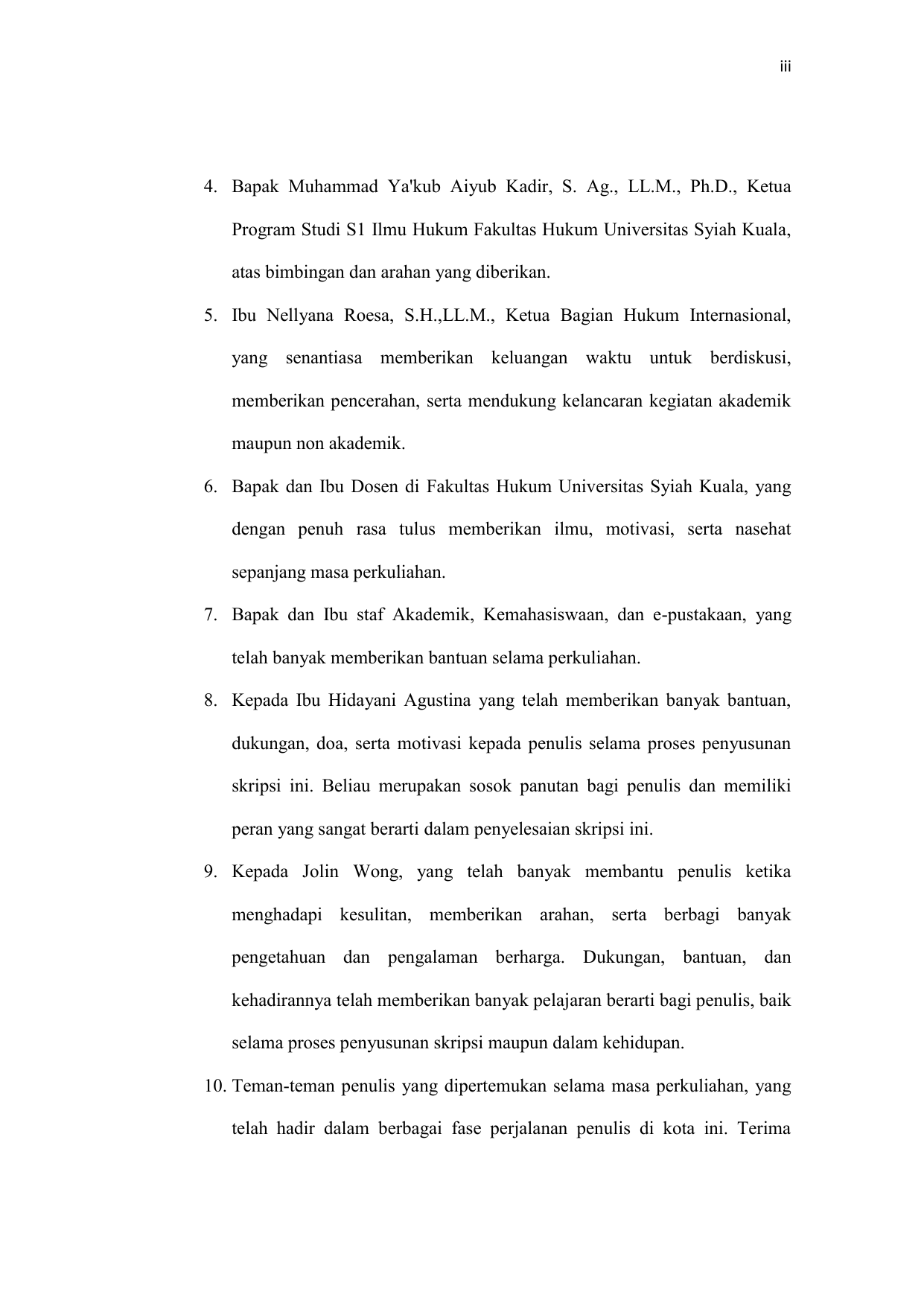 iii

4. Bapak Muhammad Ya'kub Aiyub Kadir, S. Ag., LL.M., Ph.D., Ketua Program Studi S1 Ilmu Hukum Fakultas Hukum Universitas Syiah Kuala, atas bimbingan dan arahan yang diberikan.

5. Ibu Nellyana Roesa, S.H.,LL.M., Ketua Bagian Hukum Internasional, yang senantiasa memberikan keluangan waktu untuk berdiskusi, memberikan pencerahan, serta mendukung kelancaran kegiatan akademik maupun non akademik.

6. Bapak dan Ibu Dosen di Fakultas Hukum Universitas Syiah Kuala, yang dengan penuh rasa tulus memberikan ilmu, motivasi, serta nasehat sepanjang masa perkuliahan.

7. Bapak dan Ibu staf Akademik, Kemahasiswaan, dan e-pustakaan, yang telah banyak memberikan bantuan selama perkuliahan.

8. Kepada Ibu Hidayani Agustina yang telah memberikan banyak bantuan, dukungan, doa, serta motivasi kepada penulis selama proses penyusunan skripsi ini. Beliau merupakan sosok panutan bagi penulis dan memiliki peran yang sangat berarti dalam penyelesaian skripsi ini.

9. Kepada Jolin Wong, yang telah banyak membantu penulis ketika menghadapi kesulitan, memberikan arahan, serta berbagi banyak pengetahuan dan pengalaman berharga. Dukungan, bantuan, dan kehadirannya telah memberikan banyak pelajaran berarti bagi penulis, baik selama proses penyusunan skripsi maupun dalam kehidupan.

10. Teman-teman penulis yang dipertemukan selama masa perkuliahan, yang telah hadir dalam berbagai fase perjalanan penulis di kota ini. Terima